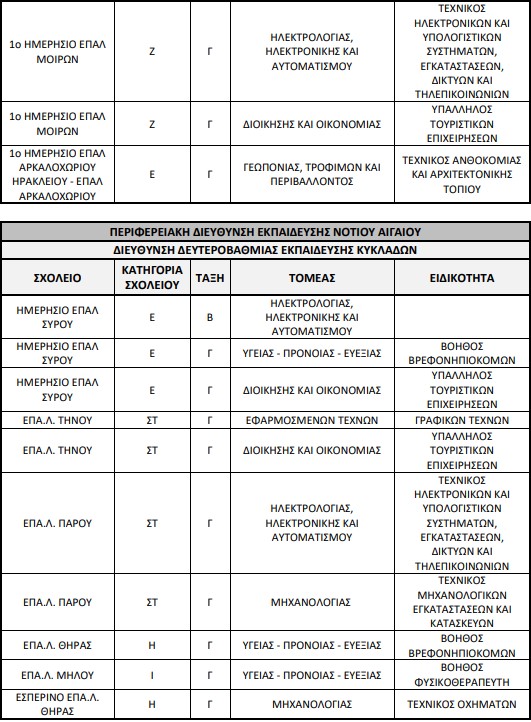 | | | | | |
|---|---|---|---|---|
| 1ο ΗΜΕΡΗΣΙΟ ΕΠΑΛ ΜΟΙΡΩΝ | Ζ | Γ | ΗΛΕΚΤΡΟΛΟΓΙΑΣ, ΗΛΕΚΤΡΟΝΙΚΗΣ ΚΑΙ ΑΥΤΟΜΑΤΙΣΜΟΥ | ΤΕΧΝΙΚΟΣ ΗΛΕΚΤΡΟΝΙΚΩΝ ΚΑΙ ΥΠΟΛΟΓΙΣΤΙΚΩΝ ΣΥΣΤΗΜΑΤΩΝ, ΕΓΚΑΤΑΣΤΑΣΕΩΝ, ΔΙΚΤΥΩΝ ΚΑΙ ΤΗΛΕΠΙΚΟΙΝΩΝΙΩΝ |
| 1ο ΗΜΕΡΗΣΙΟ ΕΠΑΛ ΜΟΙΡΩΝ | Ζ | Γ | ΔΙΟΙΚΗΣΗΣ ΚΑΙ ΟΙΚΟΝΟΜΙΑΣ | ΥΠΑΛΛΗΛΟΣ ΤΟΥΡΙΣΤΙΚΩΝ ΕΠΙΧΕΙΡΗΣΕΩΝ |
| 1ο ΗΜΕΡΗΣΙΟ ΕΠΑΛ ΑΡΚΑΛΟΧΩΡΙΟΥ ΗΡΑΚΛΕΙΟΥ - ΕΠΑΛ ΑΡΚΑΛΟΧΩΡΙΟΥ | Ε | Γ | ΓΕΩΠΟΝΙΑΣ, ΤΡΟΦΙΜΩΝ ΚΑΙ ΠΕΡΙΒΑΛΛΟΝΤΟΣ | ΤΕΧΝΙΚΟΣ ΑΝΘΟΚΟΜΙΑΣ ΚΑΙ ΑΡΧΙΤΕΚΤΟΝΙΚΗΣ ΤΟΠΙΟΥ |

ΠΕΡΙΦΕΡΕΙΑΚΗ ΔΙΕΥΘΥΝΣΗ ΕΚΠΑΙΔΕΥΣΗΣ ΝΟΤΙΟΥ ΑΙΓΑΙΟΥ
ΔΙΕΥΘΥΝΣΗ ΔΕΥΤΕΡΟΒΑΘΜΙΑΣ ΕΚΠΑΙΔΕΥΣΗΣ ΚΥΚΛΑΔΩΝ

| ΣΧΟΛΕΙΟ | ΚΑΤΗΓΟΡΙΑ ΣΧΟΛΕΙΟΥ | ΤΑΞΗ | ΤΟΜΕΑΣ | ΕΙΔΙΚΟΤΗΤΑ |
|---|---|---|---|---|
| ΗΜΕΡΗΣΙΟ ΕΠΑΛ ΣΥΡΟΥ | Ε | Β | ΗΛΕΚΤΡΟΛΟΓΙΑΣ, ΗΛΕΚΤΡΟΝΙΚΗΣ ΚΑΙ ΑΥΤΟΜΑΤΙΣΜΟΥ | |
| ΗΜΕΡΗΣΙΟ ΕΠΑΛ ΣΥΡΟΥ | Ε | Γ | ΥΓΕΙΑΣ - ΠΡΟΝΟΙΑΣ - ΕΥΕΞΙΑΣ | ΒΟΗΘΟΣ ΒΡΕΦΟΝΗΠΙΟΚΟΜΩΝ |
| ΗΜΕΡΗΣΙΟ ΕΠΑΛ ΣΥΡΟΥ | Ε | Γ | ΔΙΟΙΚΗΣΗΣ ΚΑΙ ΟΙΚΟΝΟΜΙΑΣ | ΥΠΑΛΛΗΛΟΣ ΤΟΥΡΙΣΤΙΚΩΝ ΕΠΙΧΕΙΡΗΣΕΩΝ |
| ΕΠΑ.Λ. ΤΗΝΟΥ | ΣΤ | Γ | ΕΦΑΡΜΟΣΜΕΝΩΝ ΤΕΧΝΩΝ | ΓΡΑΦΙΚΩΝ ΤΕΧΝΩΝ |
| ΕΠΑ.Λ. ΤΗΝΟΥ | ΣΤ | Γ | ΔΙΟΙΚΗΣΗΣ ΚΑΙ ΟΙΚΟΝΟΜΙΑΣ | ΥΠΑΛΛΗΛΟΣ ΤΟΥΡΙΣΤΙΚΩΝ ΕΠΙΧΕΙΡΗΣΕΩΝ |
| ΕΠΑ.Λ. ΠΑΡΟΥ | ΣΤ | Γ | ΗΛΕΚΤΡΟΛΟΓΙΑΣ, ΗΛΕΚΤΡΟΝΙΚΗΣ ΚΑΙ ΑΥΤΟΜΑΤΙΣΜΟΥ | ΤΕΧΝΙΚΟΣ ΗΛΕΚΤΡΟΝΙΚΩΝ ΚΑΙ ΥΠΟΛΟΓΙΣΤΙΚΩΝ ΣΥΣΤΗΜΑΤΩΝ, ΕΓΚΑΤΑΣΤΑΣΕΩΝ, ΔΙΚΤΥΩΝ ΚΑΙ ΤΗΛΕΠΙΚΟΙΝΩΝΙΩΝ |
| ΕΠΑ.Λ. ΠΑΡΟΥ | ΣΤ | Γ | ΜΗΧΑΝΟΛΟΓΙΑΣ | ΤΕΧΝΙΚΟΣ ΜΗΧΑΝΟΛΟΓΙΚΩΝ ΕΓΚΑΤΑΣΤΑΣΕΩΝ ΚΑΙ ΚΑΤΑΣΚΕΥΩΝ |
| ΕΠΑ.Λ. ΘΗΡΑΣ | Η | Γ | ΥΓΕΙΑΣ - ΠΡΟΝΟΙΑΣ - ΕΥΕΞΙΑΣ | ΒΟΗΘΟΣ ΒΡΕΦΟΝΗΠΙΟΚΟΜΩΝ |
| ΕΠΑ.Λ. ΜΗΛΟΥ | Ι | Γ | ΥΓΕΙΑΣ - ΠΡΟΝΟΙΑΣ - ΕΥΕΞΙΑΣ | ΒΟΗΘΟΣ ΦΥΣΙΚΟΘΕΡΑΠΕΥΤΗ |
| ΕΣΠΕΡΙΝΟ ΕΠΑ.Λ. ΘΗΡΑΣ | Η | Γ | ΜΗΧΑΝΟΛΟΓΙΑΣ | ΤΕΧΝΙΚΟΣ ΟΧΗΜΑΤΩΝ |